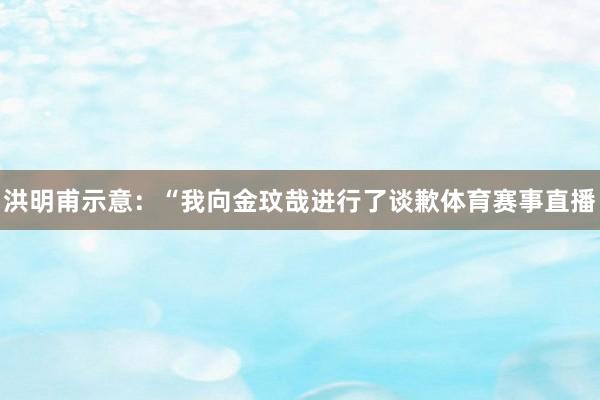 洪明甫示意：“我向金玟哉进行了谈歉体育赛事直播